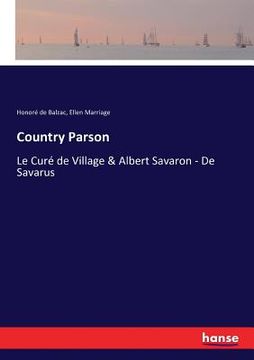 Honoré de Balzac, Ellen Marriage

Country Parson

Le Curé de Village & Albert Savaron - De Savarus

hanse